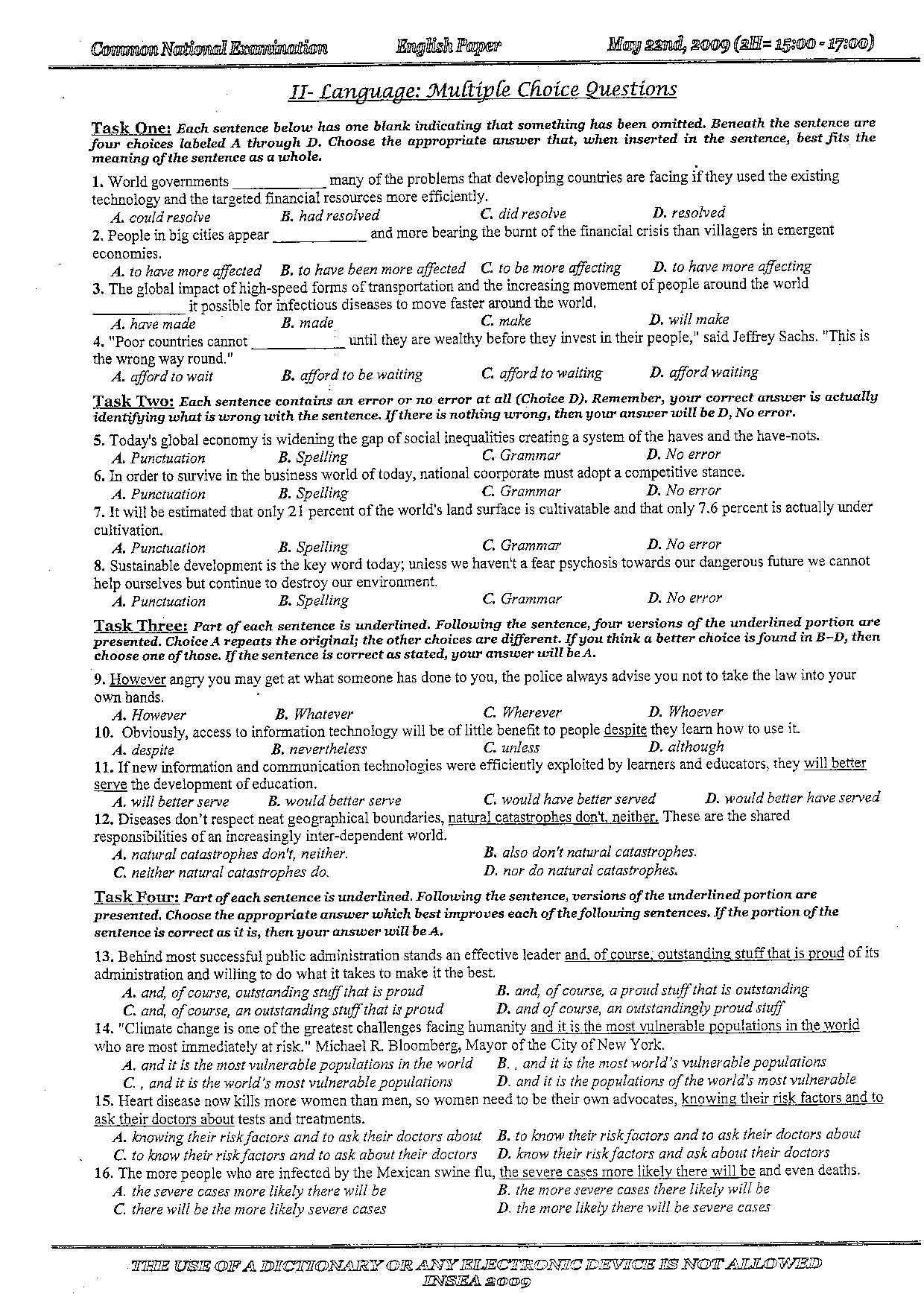 Common National Examination English Paper May 22nd, 2009 (2H= 15:00 - 17:00)

II- Language: Multiple Choice Questions

Task One: Each sentence below has one blank indicating that something has been omitted. Beneath the sentence are four choices labeled A through D. Choose the appropriate answer that, when inserted in the sentence, best fits the meaning of the sentence as a whole.

1. World governments ____________ many of the problems that developing countries are facing if they used the existing technology and the targeted financial resources more efficiently.
A. could resolve B. had resolved C. did resolve D. resolved
2. People in big cities appear ____________ and more bearing the burnt of the financial crisis than villagers in emergent economies.
A. to have more affected B. to have been more affected C. to be more affecting D. to have more affecting
3. The global impact of high-speed forms of transportation and the increasing movement of people around the world ____________ it possible for infectious diseases to move faster around the world.
A. have made B. made C. make D. will make
4. "Poor countries cannot ____________ until they are wealthy before they invest in their people," said Jeffrey Sachs. "This is the wrong way round."
A. afford to wait B. afford to be waiting C. afford to waiting D. afford waiting

Task Two: Each sentence contains an error or no error at all (Choice D). Remember, your correct answer is actually identifying what is wrong with the sentence. If there is nothing wrong, then your answer will be D, No error.

5. Today's global economy is widening the gap of social inequalities creating a system of the haves and the have-nots.
A. Punctuation B. Spelling C. Grammar D. No error
6. In order to survive in the business world of today, national coorporate must adopt a competitive stance.
A. Punctuation B. Spelling C. Grammar D. No error
7. It will be estimated that only 21 percent of the world's land surface is cultivatable and that only 7.6 percent is actually under cultivation.
A. Punctuation B. Spelling C. Grammar D. No error
8. Sustainable development is the key word today; unless we haven't a fear psychosis towards our dangerous future we cannot help ourselves but continue to destroy our environment.
A. Punctuation B. Spelling C. Grammar D. No error

Task Three: Part of each sentence is underlined. Following the sentence, four versions of the underlined portion are presented. Choice A repeats the original; the other choices are different. If you think a better choice is found in B–D, then choose one of those. If the sentence is correct as stated, your answer will be A.

9. However angry you may get at what someone has done to you, the police always advise you not to take the law into your own hands.
A. However B. Whatever C. Wherever D. Whoever
10. Obviously, access to information technology will be of little benefit to people despite they learn how to use it.
A. despite B. nevertheless C. unless D. although
11. If new information and communication technologies were efficiently exploited by learners and educators, they will better serve the development of education.
A. will better serve B. would better serve C. would have better served D. would better have served
12. Diseases don't respect neat geographical boundaries, natural catastrophes don't, neither. These are the shared responsibilities of an increasingly inter-dependent world.
A. natural catastrophes don't, neither. B. also don't natural catastrophes.
C. neither natural catastrophes do. D. nor do natural catastrophes.

Task Four: Part of each sentence is underlined. Following the sentence, versions of the underlined portion are presented. Choose the appropriate answer which best improves each of the following sentences. If the portion of the sentence is correct as it is, then your answer will be A.

13. Behind most successful public administration stands an effective leader and, of course, outstanding stuff that is proud of its administration and willing to do what it takes to make it the best.
A. and, of course, outstanding stuff that is proud B. and, of course, a proud stuff that is outstanding
C. and, of course, an outstanding stuff that is proud D. and of course, an outstandingly proud stuff
14. "Climate change is one of the greatest challenges facing humanity and it is the most vulnerable populations in the world who are most immediately at risk." Michael R. Bloomberg, Mayor of the City of New York.
A. and it is the most vulnerable populations in the world B. , and it is the most world's vulnerable populations
C. , and it is the world's most vulnerable populations D. and it is the populations of the world's most vulnerable
15. Heart disease now kills more women than men, so women need to be their own advocates, knowing their risk factors and to ask their doctors about tests and treatments.
A. knowing their risk factors and to ask their doctors about B. to know their risk factors and to ask their doctors about
C. to know their risk factors and to ask about their doctors D. know their risk factors and ask about their doctors
16. The more people who are infected by the Mexican swine flu, the severe cases more likely there will be and even deaths.
A. the severe cases more likely there will be B. the more severe cases there likely will be
C. there will be the more likely severe cases D. the more likely there will be severe cases

THE USE OF A DICTIONARY OR ANY ELECTRONIC DEVICE IS NOT ALLOWED
INSEA 2009